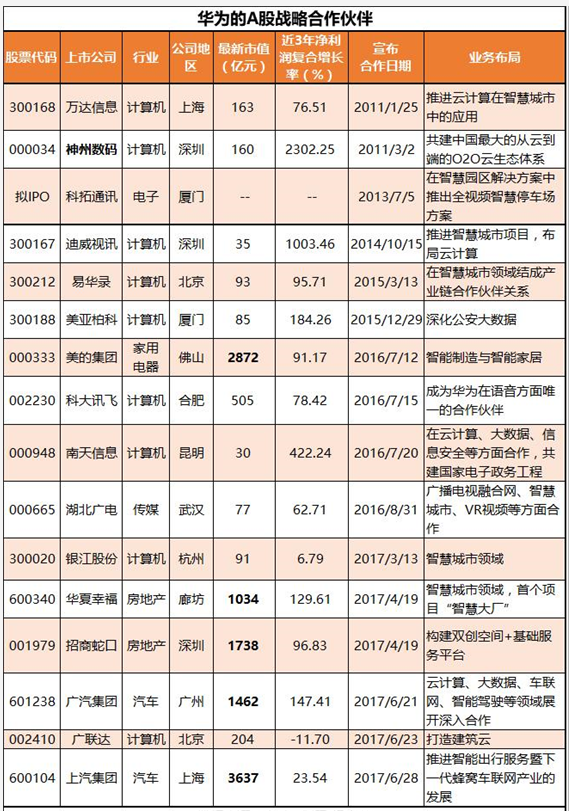 华为的A股战略合作伙伴

| 股票代码 | 上市公司 | 行业 | 公司地区 | 最新市值（亿元） | 近3年净利润复合增长率（%） | 宣布合作日期 | 业务布局 |
|---|---|---|---|---|---|---|---|
| 300168 | 万达信息 | 计算机 | 上海 | 163 | 76.51 | 2011/1/25 | 推进云计算在智慧城市中的应用 |
| 000034 | 神州数码 | 计算机 | 深圳 | 160 | 2302.25 | 2011/3/2 | 共建中国最大的从云到端的O2O云生态体系 |
| 拟IPO | 科拓通讯 | 电子 | 厦门 | -- | -- | 2013/7/5 | 在智慧园区解决方案中推出全视频智慧停车场方案 |
| 300167 | 迪威视讯 | 计算机 | 深圳 | 35 | 1003.46 | 2014/10/15 | 推进智慧城市项目，布局云计算 |
| 300212 | 易华录 | 计算机 | 北京 | 93 | 95.71 | 2015/3/13 | 在智慧城市领域结成产业链合作伙伴关系 |
| 300188 | 美亚柏科 | 计算机 | 厦门 | 85 | 184.26 | 2015/12/29 | 深化公安大数据 |
| 000333 | 美的集团 | 家用电器 | 佛山 | 2872 | 91.17 | 2016/7/12 | 智能制造与智能家居 |
| 002230 | 科大讯飞 | 计算机 | 合肥 | 505 | 78.42 | 2016/7/15 | 成为华为在语音方面唯一的合作伙伴 |
| 000948 | 南天信息 | 计算机 | 昆明 | 30 | 422.24 | 2016/7/20 | 在云计算、大数据、信息安全等方面合作，共建国家电子政务工程 |
| 000665 | 湖北广电 | 传媒 | 武汉 | 77 | 62.71 | 2016/8/31 | 广播电视融合网、智慧城市、VR视频等方面合作 |
| 300020 | 银江股份 | 计算机 | 杭州 | 91 | 6.79 | 2017/3/13 | 智慧城市领域 |
| 600340 | 华夏幸福 | 房地产 | 廊坊 | 1034 | 129.61 | 2017/4/19 | 智慧城市领域，首个项目“智慧大厂” |
| 001979 | 招商蛇口 | 房地产 | 深圳 | 1738 | 96.83 | 2017/4/19 | 构建双创空间+基础服务平台 |
| 601238 | 广汽集团 | 汽车 | 广州 | 1462 | 147.41 | 2017/6/21 | 云计算、大数据、车联网、智能驾驶等领域展开深入合作 |
| 002410 | 广联达 | 计算机 | 北京 | 204 | -11.70 | 2017/6/23 | 打造建筑云 |
| 600104 | 上汽集团 | 汽车 | 上海 | 3637 | 23.54 | 2017/6/28 | 推进智能出行服务暨下一代蜂窝车联网产业的发展 |